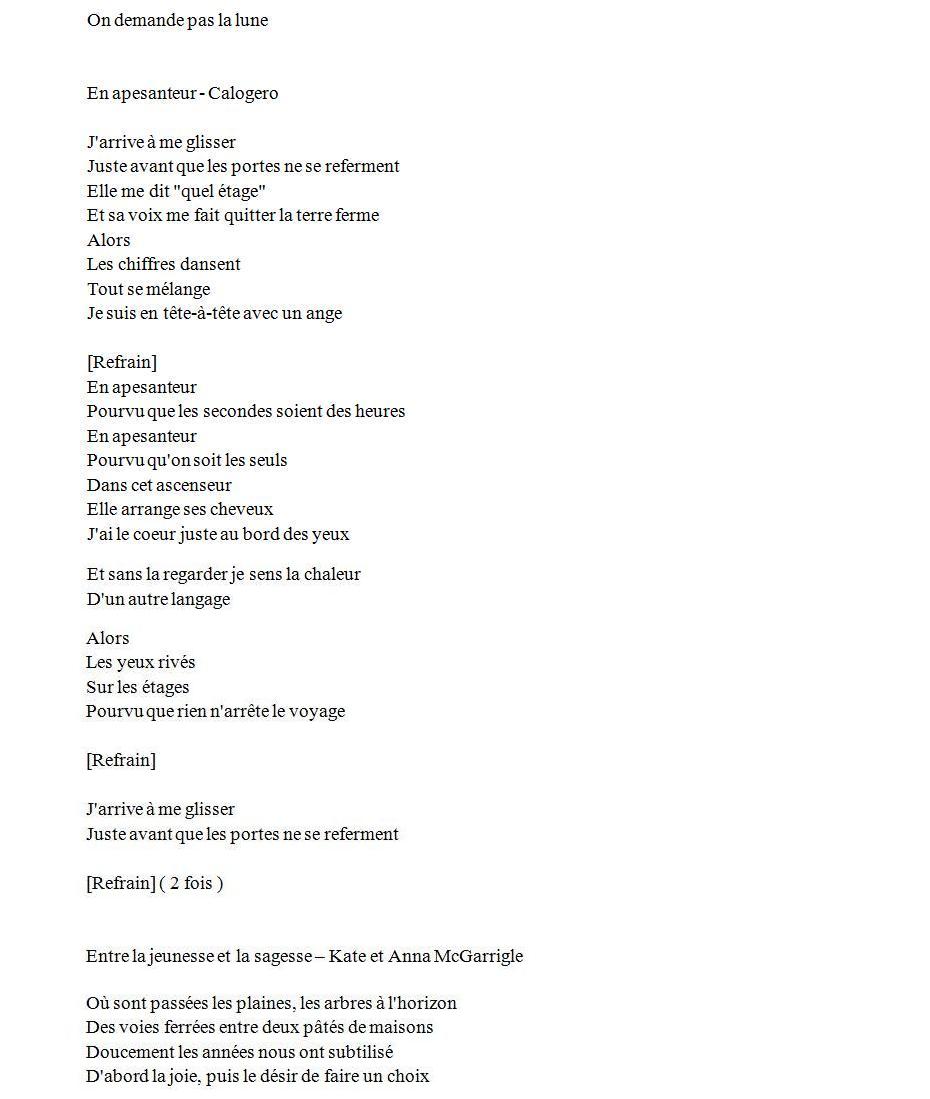 On demande pas la lune

En apesanteur - Calogero

J'arrive à me glisser
Juste avant que les portes ne se referment
Elle me dit "quel étage"
Et sa voix me fait quitter la terre ferme
Alors
Les chiffres dansent
Tout se mélange
Je suis en tête-à-tête avec un ange

[Refrain]
En apesanteur
Pourvu que les secondes soient des heures
En apesanteur
Pourvu qu'on soit les seuls
Dans cet ascenseur
Elle arrange ses cheveux
J'ai le coeur juste au bord des yeux

Et sans la regarder je sens la chaleur
D'un autre langage

Alors
Les yeux rivés
Sur les étages
Pourvu que rien n'arrête le voyage

[Refrain]

J'arrive à me glisser
Juste avant que les portes ne se referment

[Refrain] ( 2 fois )

Entre la jeunesse et la sagesse – Kate et Anna McGarrigle

Où sont passées les plaines, les arbres à l'horizon
Des voies ferrées entre deux pâtés de maisons
Doucement les années nous ont subtilisé
D'abord la joie, puis le désir de faire un choix